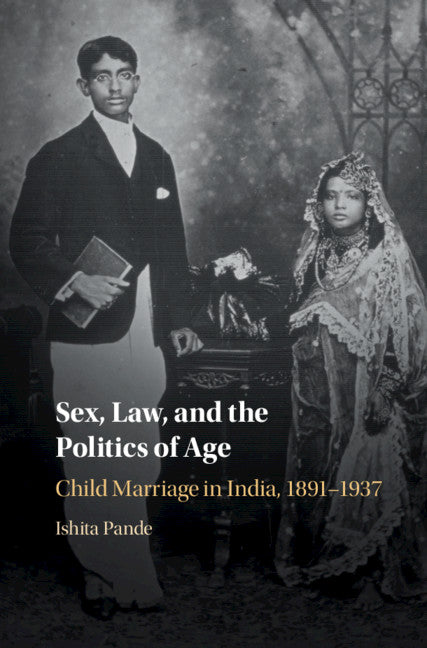 Sex, Law, and the Politics of Age

Child Marriage in India, 1891–1937

Ishita Pande